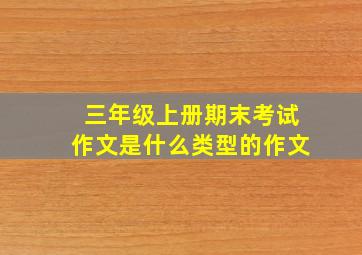 三年级上册期末考试
作文是什么类型的作文